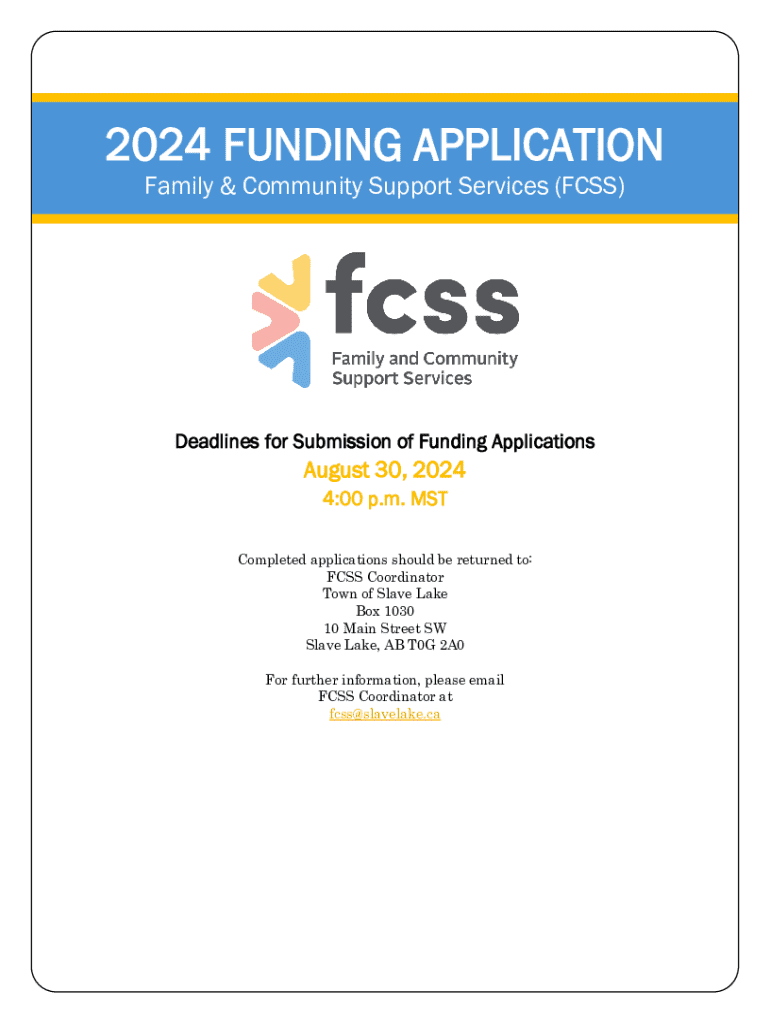 2024 FUNDING APPLICATION
Family & Community Support Services (FCSS)

fcss
Family and Community Support Services

Deadlines for Submission of Funding Applications
August 30, 2024
4:00 p.m. MST

Completed applications should be returned to:
FCSS Coordinator
Town of Slave Lake
Box 1030
10 Main Street SW
Slave Lake, AB T0G 2A0

For further information, please email
FCSS Coordinator at
fcss@slavelake.ca